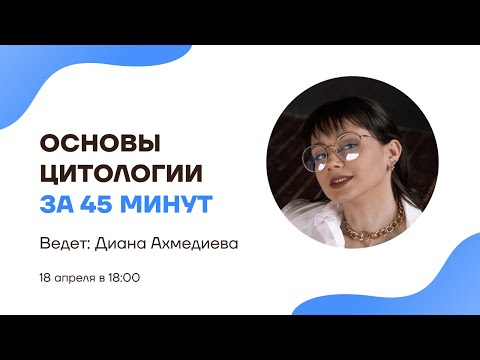 ОСНОВЫ ЦИТОЛОГИИ ЗА 45 МИНУТ

Ведет: Диана Ахмедиева

18 апреля в 18:00